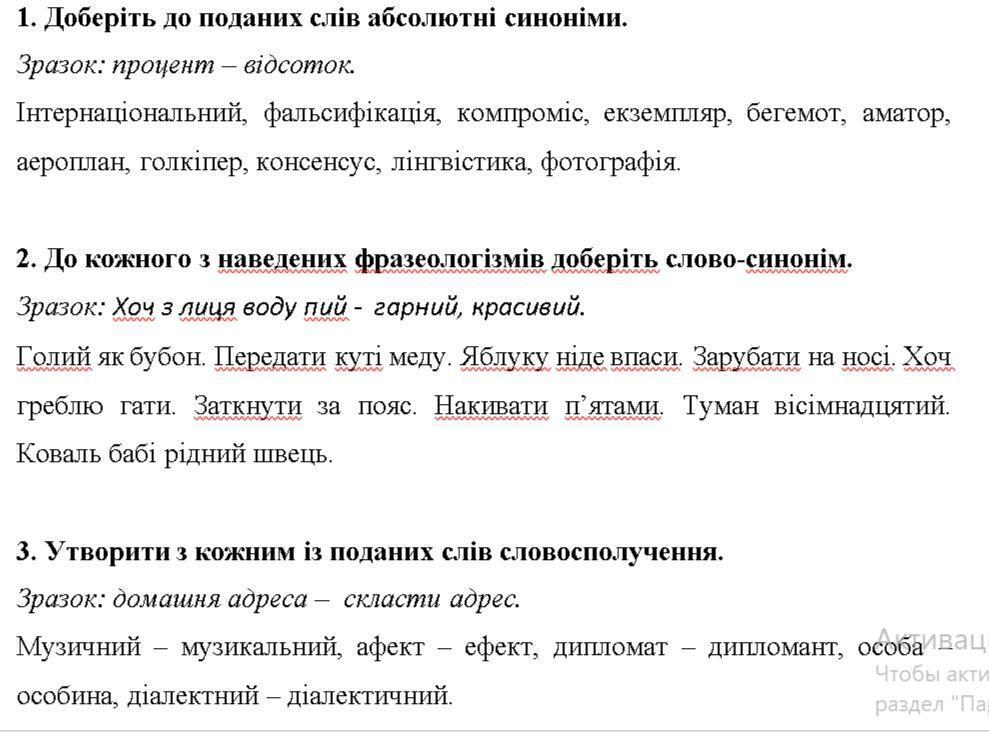 1. Доберіть до поданих слів абсолютні синоніми.

Зразок: процент – відсоток.

Інтернаціональний, фальсифікація, компроміс, екземпляр, бегемот, аматор, аероплан, голкіпер, консенсус, лінгвістика, фотографія.

2. До кожного з наведених фразеологізмів доберіть слово-синонім.

Зразок: Хоч з лиця воду пий - гарний, красивий.

Голий як бубон. Передати куті меду. Яблуку ніде впаси. Зарубати на носі. Хоч греблю гати. Заткнути за пояс. Накивати п'ятами. Туман вісімнадцятий. Коваль бабі рідний швець.

3. Утворити з кожним із поданих слів словосполучення.

Зразок: домашня адреса – скласти адрес.

Музичний – музикальний, афект – ефект, дипломат – дипломант, особа – особина, діалектний – діалектичний.

Активац
Чтобы акти
раздел "Па